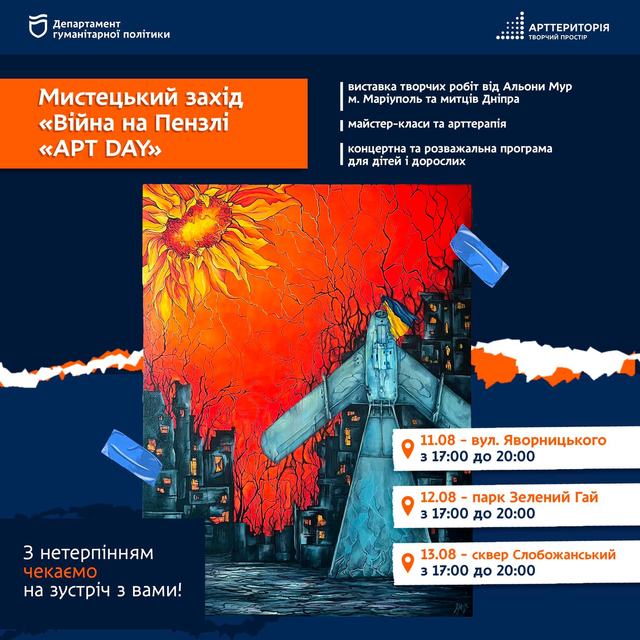 Департамент гуманітарної політики

АРТТЕРИТОРІЯ
ТВОРЧИЙ ПРОСТІР

Мистецький захід «Війна на Пензлі «АРТ DAY»

виставка творчих робіт від Альони Мур м. Маріуполь та митців Дніпра

майстер-класи та арттерапія

концертна та розважальна програма для дітей і дорослих

11.08 - вул. Яворницького
з 17:00 до 20:00

12.08 - парк Зелений Гай
з 17:00 до 20:00

13.08 - сквер Слобожанський
з 17:00 до 20:00

З нетерпінням чекаємо на зустріч з вами!